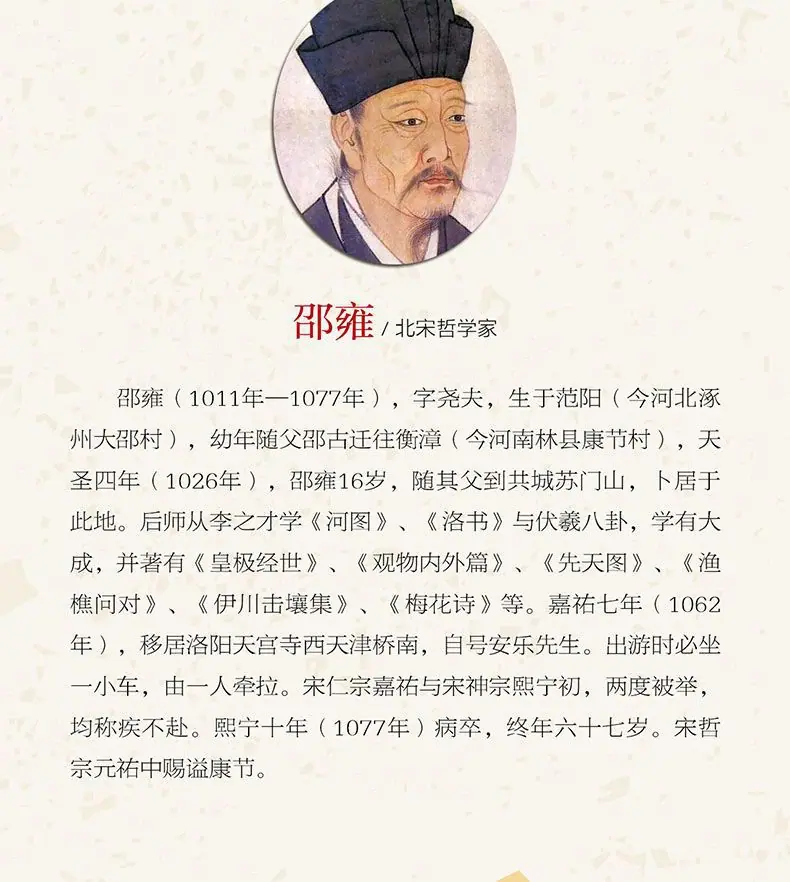 邵雍 / 北宋哲学家

邵雍（1011年—1077年），字尧夫，生于范阳（今河北涿州大邵村），幼年随父邵古迁往衡漳（今河南林县康节村），天圣四年（1026年），邵雍16岁，随其父到共城苏门山，卜居于此地。后师从李之才学《河图》、《洛书》与伏羲八卦，学有大成，并著有《皇极经世》、《观物内外篇》、《先天图》、《渔樵问对》、《伊川击壤集》、《梅花诗》等。嘉祐七年（1062年），移居洛阳天宫寺西天津桥南，自号安乐先生。出游时必坐一小车，由一人牵拉。宋仁宗嘉祐与宋神宗熙宁初，两度被举，均称疾不赴。熙宁十年（1077年）病卒，终年六十七岁。宋哲宗元祐中赐谥康节。